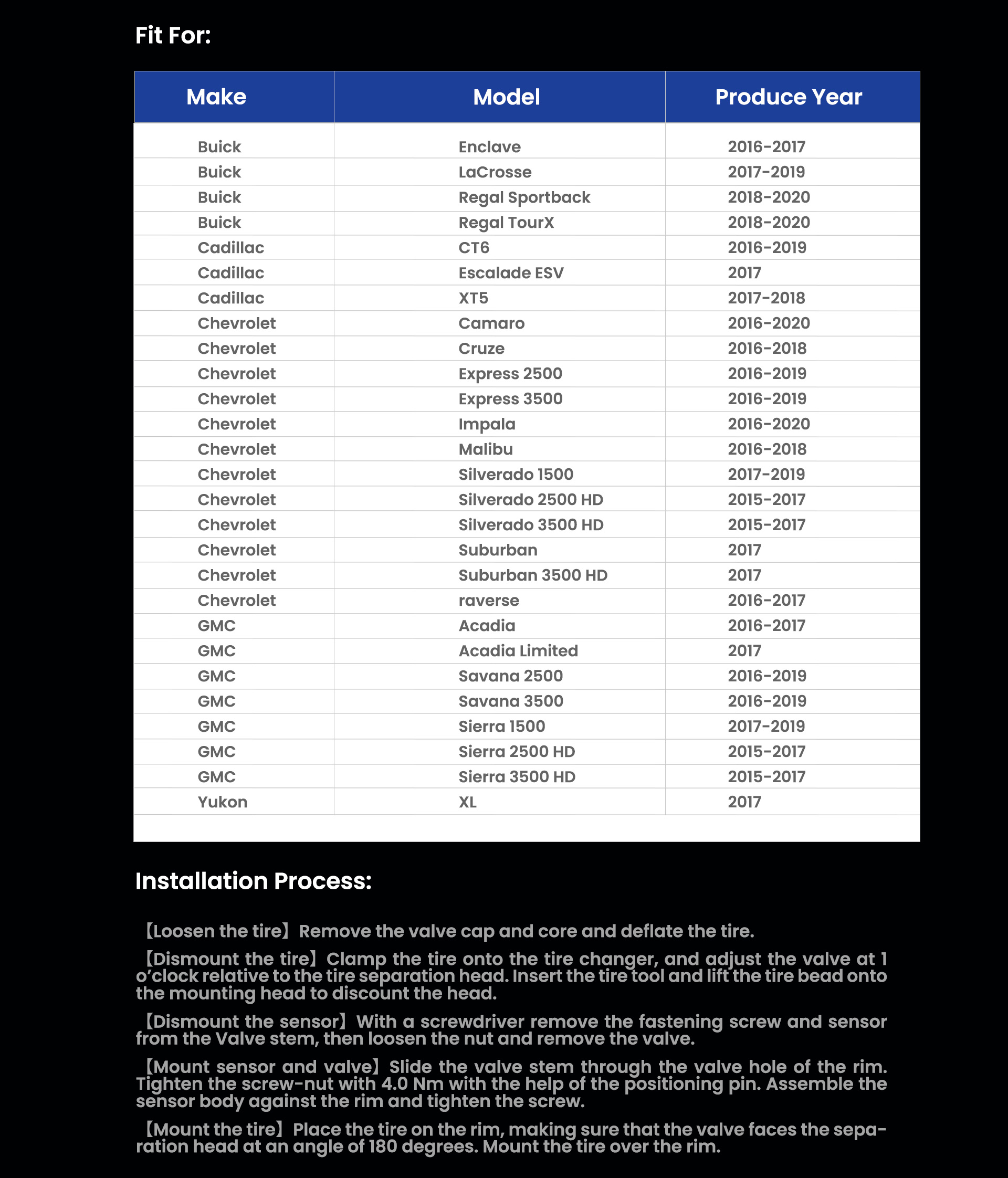 Fit For:

| Make | Model | Produce Year |
|---|---|---|
| Buick | Enclave | 2016-2017 |
| Buick | LaCrosse | 2017-2019 |
| Buick | Regal Sportback | 2018-2020 |
| Buick | Regal TourX | 2018-2020 |
| Cadillac | CT6 | 2016-2019 |
| Cadillac | Escalade ESV | 2017 |
| Cadillac | XT5 | 2017-2018 |
| Chevrolet | Camaro | 2016-2020 |
| Chevrolet | Cruze | 2016-2018 |
| Chevrolet | Express 2500 | 2016-2019 |
| Chevrolet | Express 3500 | 2016-2019 |
| Chevrolet | Impala | 2016-2020 |
| Chevrolet | Malibu | 2016-2018 |
| Chevrolet | Silverado 1500 | 2017-2019 |
| Chevrolet | Silverado 2500 HD | 2015-2017 |
| Chevrolet | Silverado 3500 HD | 2015-2017 |
| Chevrolet | Suburban | 2017 |
| Chevrolet | Suburban 3500 HD | 2017 |
| Chevrolet | raverse | 2016-2017 |
| GMC | Acadia | 2016-2017 |
| GMC | Acadia Limited | 2017 |
| GMC | Savana 2500 | 2016-2019 |
| GMC | Savana 3500 | 2016-2019 |
| GMC | Sierra 1500 | 2017-2019 |
| GMC | Sierra 2500 HD | 2015-2017 |
| GMC | Sierra 3500 HD | 2015-2017 |
| Yukon | XL | 2017 |

Installation Process:

【Loosen the tire】Remove the valve cap and core and deflate the tire.

【Dismount the tire】Clamp the tire onto the tire changer, and adjust the valve at 1 o'clock relative to the tire separation head. Insert the tire tool and lift the tire bead onto the mounting head to discount the head.

【Dismount the sensor】With a screwdriver remove the fastening screw and sensor from the Valve stem, then loosen the nut and remove the valve.

【Mount sensor and valve】Slide the valve stem through the valve hole of the rim. Tighten the screw-nut with 4.0 Nm with the help of the positioning pin. Assemble the sensor body against the rim and tighten the screw.

【Mount the tire】Place the tire on the rim, making sure that the valve faces the separation head at an angle of 180 degrees. Mount the tire over the rim.